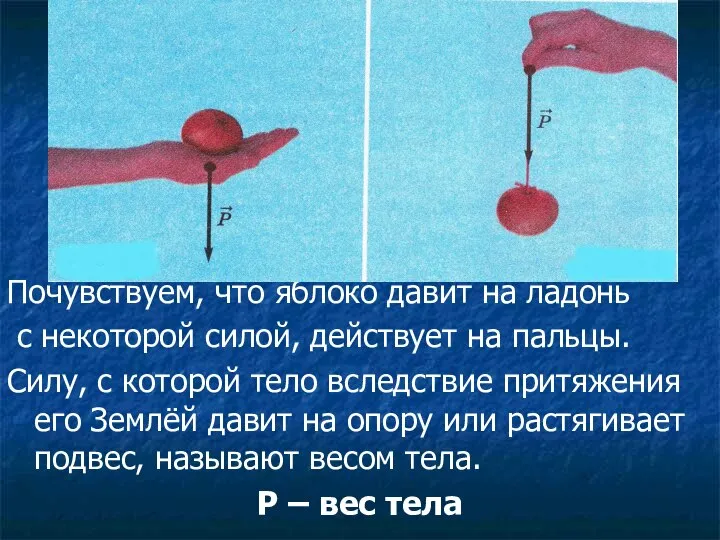 $\vec{P}$

$\vec{P}$

Почувствуем, что яблоко давит на ладонь с некоторой силой, действует на пальцы.

Силу, с которой тело вследствие притяжения его Землёй давит на опору или растягивает подвес, называют весом тела.

Р – вес тела